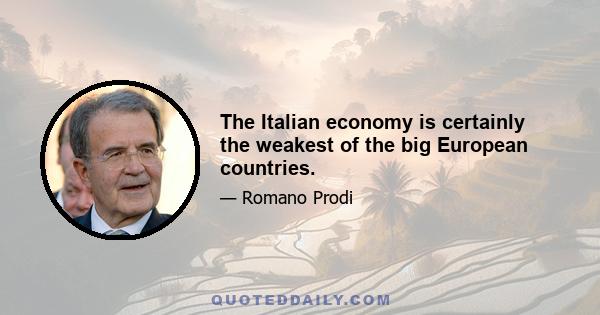 The Italian economy is certainly the weakest of the big European countries.

— Romano Prodi

QUOTEDDAILY.COM